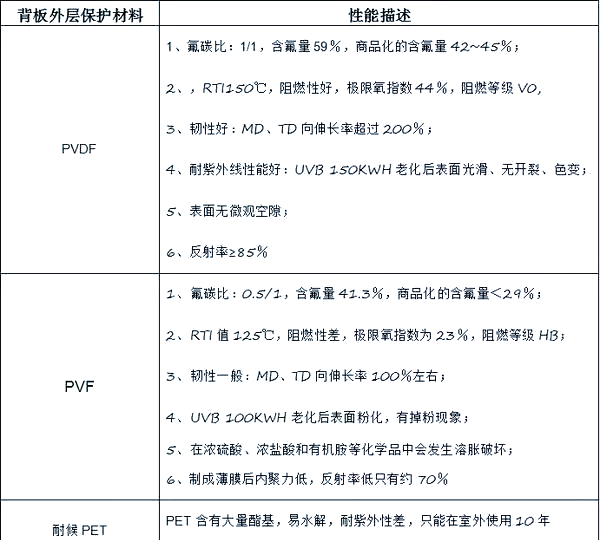 | 背板外层保护材料 | 性能描述 |
|---|---|
| PVDF | 1、氟碳比：1/1，含氟量59%，商品化的含氟量42~45%；<br>2、，RTI150℃，阻燃性好，极限氧指数44%，阻燃等级V0,<br>3、韧性好：MD、TD向伸长率超过200%；<br>4、耐紫外线性能好：UVB 150KWH老化后表面光滑、无开裂、色变；<br>5、表面无微观空隙；<br>6、反射率≥85% |
| PVF | 1、氟碳比：0.5/1，含氟量41.3%，商品化的含氟量<29%；<br>2、RTI值125℃，阻燃性差，极限氧指数为23%，阻燃等级HB；<br>3、韧性一般：MD、TD向伸长率100%左右；<br>4、UVB 100KWH老化后表面粉化，有掉粉现象；<br>5、在浓硫酸、浓盐酸和有机胺等化学品中会发生溶胀破坏；<br>6、制成薄膜后内聚力低，反射率低只有约70% |
| 耐候PET | PET含有大量酯基，易水解，耐紫外性差，只能在室外使用10年 |